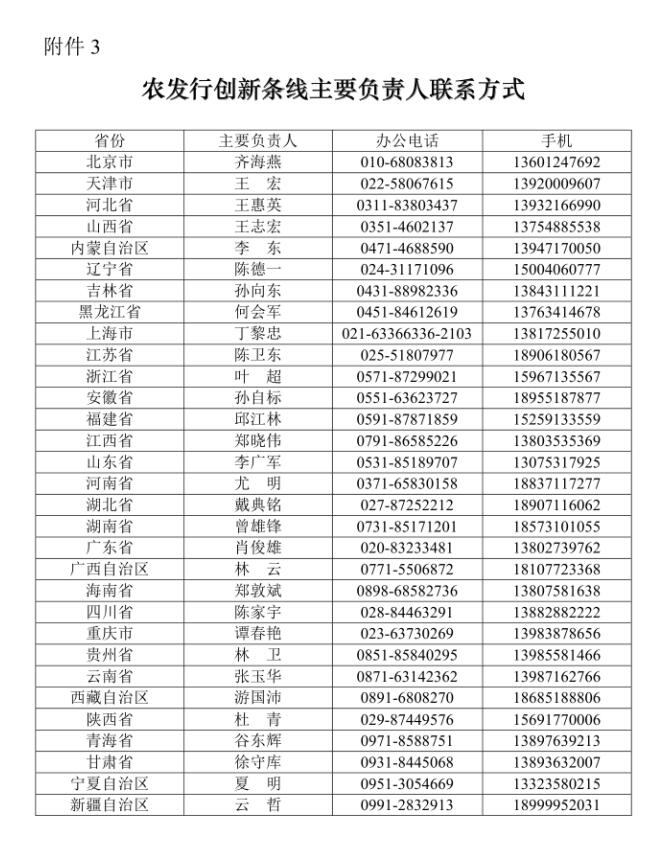 附件 3

农发行创新条线主要负责人联系方式

| 省份 | 主要负责人 | 办公电话 | 手机 |
|---|---|---|---|
| 北京市 | 齐海燕 | 010-68083813 | 13601247692 |
| 天津市 | 王 宏 | 022-58067615 | 13920009607 |
| 河北省 | 王惠英 | 0311-83803437 | 13932166990 |
| 山西省 | 王志宏 | 0351-4602137 | 13754885538 |
| 内蒙自治区 | 李 东 | 0471-4688590 | 13947170050 |
| 辽宁省 | 陈德一 | 024-31171096 | 15004060777 |
| 吉林省 | 孙向东 | 0431-88982336 | 13843111221 |
| 黑龙江省 | 何会军 | 0451-84612619 | 13763414678 |
| 上海市 | 丁黎忠 | 021-63366336-2103 | 13817255010 |
| 江苏省 | 陈卫东 | 025-51807977 | 18906180567 |
| 浙江省 | 叶 超 | 0571-87299021 | 15967135567 |
| 安徽省 | 孙自标 | 0551-63623727 | 18955187877 |
| 福建省 | 邱江林 | 0591-87871859 | 15259133559 |
| 江西省 | 郑晓伟 | 0791-86585226 | 13803535369 |
| 山东省 | 李广军 | 0531-85189707 | 13075317925 |
| 河南省 | 尤 明 | 0371-65830158 | 18837117277 |
| 湖北省 | 戴典铭 | 027-87252212 | 18907116062 |
| 湖南省 | 曾雄锋 | 0731-85171201 | 18573101055 |
| 广东省 | 肖俊雄 | 020-83233481 | 13802739762 |
| 广西自治区 | 林 云 | 0771-5506872 | 18107723368 |
| 海南省 | 郑敦斌 | 0898-68582736 | 13807581638 |
| 四川省 | 陈家宇 | 028-84463291 | 13882882222 |
| 重庆市 | 谭春艳 | 023-63730269 | 13983878656 |
| 贵州省 | 林 卫 | 0851-85840295 | 13985581466 |
| 云南省 | 张玉华 | 0871-63142362 | 13987162766 |
| 西藏自治区 | 游国沛 | 0891-6808270 | 18685188806 |
| 陕西省 | 杜 青 | 029-87449576 | 15691770006 |
| 青海省 | 谷东辉 | 0971-8588751 | 13897639213 |
| 甘肃省 | 徐守库 | 0931-8445068 | 13893632007 |
| 宁夏自治区 | 夏 明 | 0951-3054669 | 13323580215 |
| 新疆自治区 | 云 哲 | 0991-2832913 | 18999952031 |